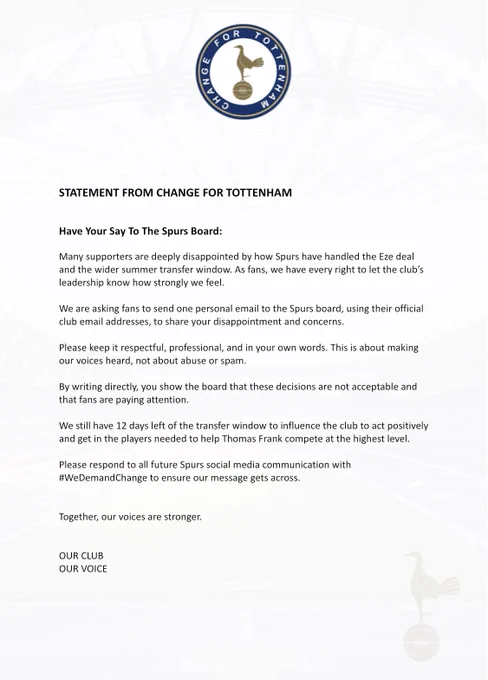 CHANGE FOR TOTTENHAM

STATEMENT FROM CHANGE FOR TOTTENHAM

Have Your Say To The Spurs Board:

Many supporters are deeply disappointed by how Spurs have handled the Eze deal and the wider summer transfer window. As fans, we have every right to let the club's leadership know how strongly we feel.

We are asking fans to send one personal email to the Spurs board, using their official club email addresses, to share your disappointment and concerns.

Please keep it respectful, professional, and in your own words. This is about making our voices heard, not about abuse or spam.

By writing directly, you show the board that these decisions are not acceptable and that fans are paying attention.

We still have 12 days left of the transfer window to influence the club to act positively and get in the players needed to help Thomas Frank compete at the highest level.

Please respond to all future Spurs social media communication with #WeDemandChange to ensure our message gets across.

Together, our voices are stronger.

OUR CLUB
OUR VOICE